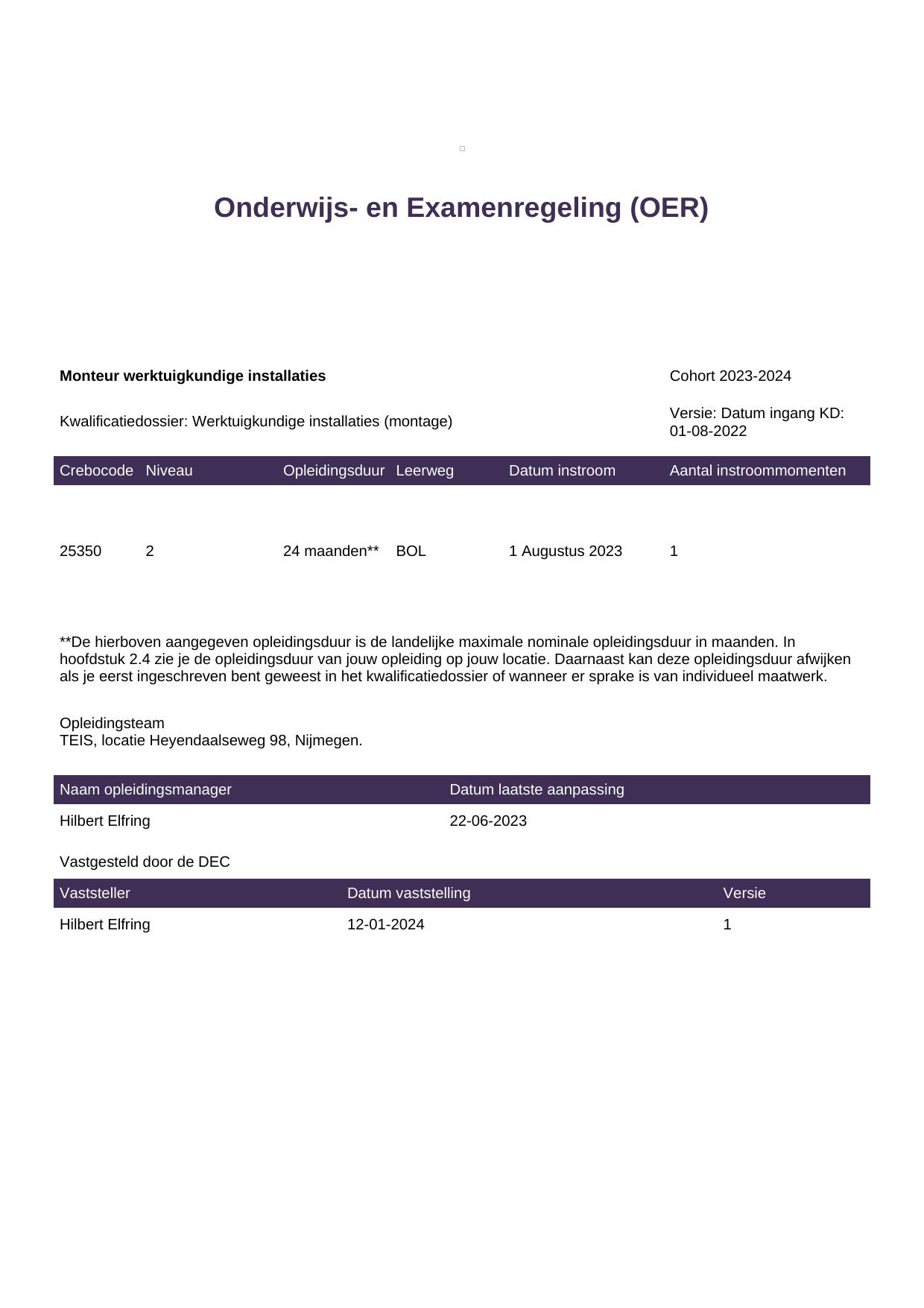 Onderwijs- en Examenregeling (OER)

Monteur werktuigkundige installaties

Cohort 2023-2024

Kwalificatiedossier: Werktuigkundige installaties (montage)

Versie: Datum ingang KD: 01-08-2022

| Crebocode | Niveau | Opleidingsduur | Leerweg | Datum instroom | Aantal instroommomenten |
|---|---|---|---|---|---|
| 25350 | 2 | 24 maanden** | BOL | 1 Augustus 2023 | 1 |

**De hierboven aangegeven opleidingsduur is de landelijke maximale nominale opleidingsduur in maanden. In hoofdstuk 2.4 zie je de opleidingsduur van jouw opleiding op jouw locatie. Daarnaast kan deze opleidingsduur afwijken als je eerst ingeschreven bent geweest in het kwalificatiedossier of wanneer er sprake is van individueel maatwerk.

Opleidingsteam
TEIS, locatie Heyendaalseweg 98, Nijmegen.

| Naam opleidingsmanager | Datum laatste aanpassing |
|---|---|
| Hilbert Elfring | 22-06-2023 |

Vastgesteld door de DEC

| Vaststeller | Datum vaststelling | Versie |
|---|---|---|
| Hilbert Elfring | 12-01-2024 | 1 |